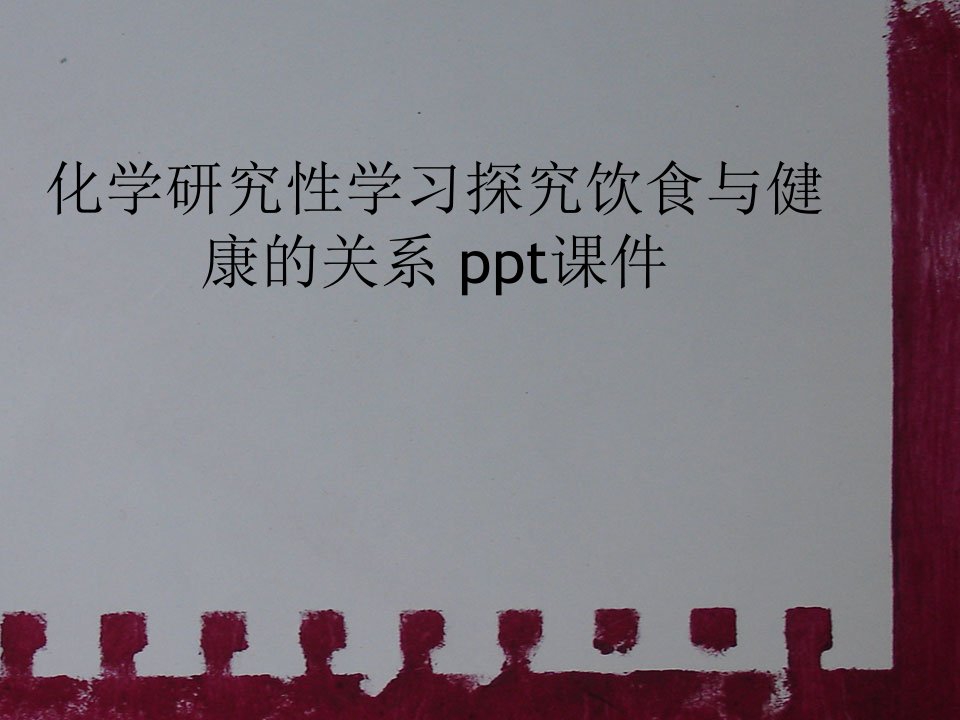 化学研究性学习探究饮食与健康的关系 ppt课件